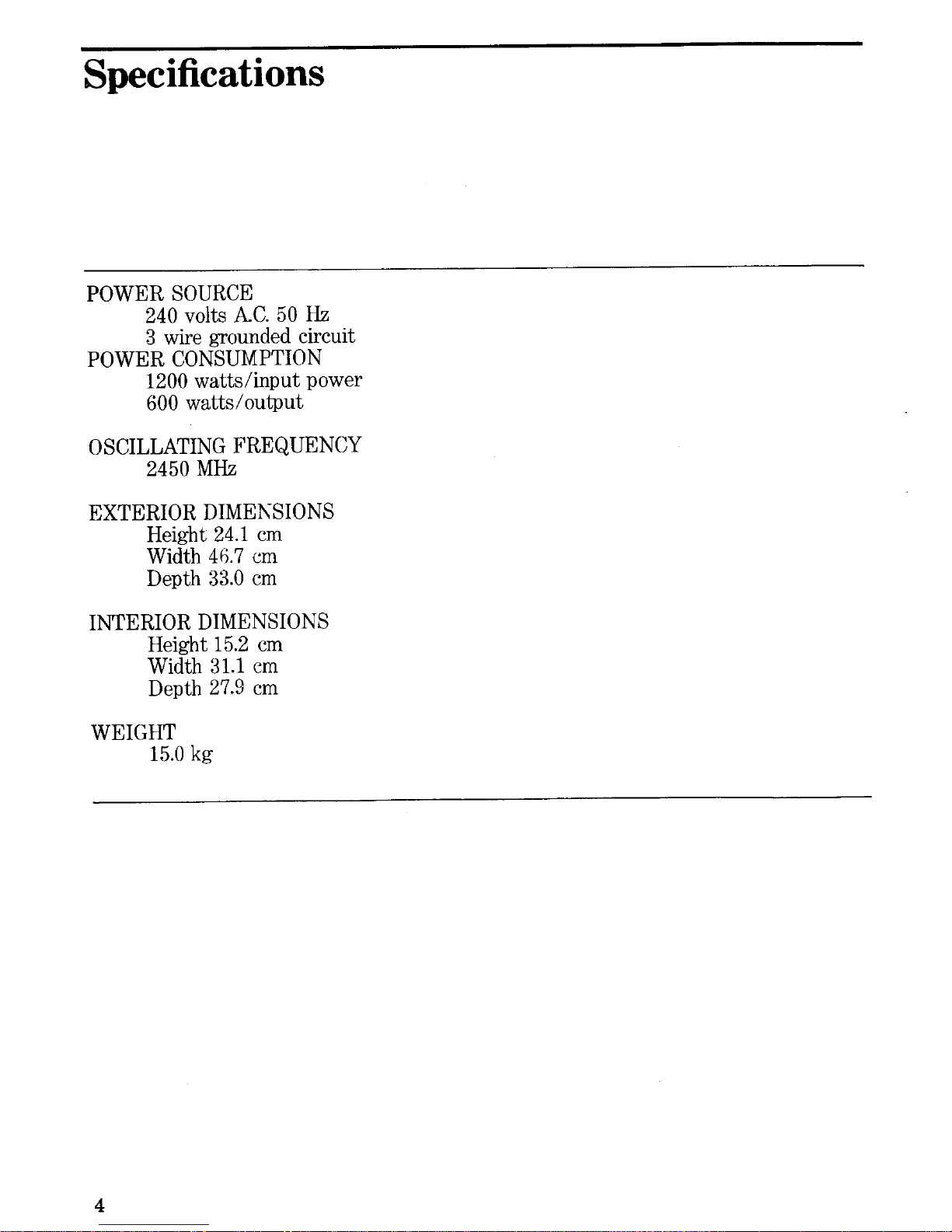 Specifications

POWER SOURCE
240 volts A.C. 50 Hz
3 wire grounded circuit
POWER CONSUMPTION
1200 watts/input power
600 watts/output

OSCILLATING FREQUENCY
2450 MHz

EXTERIOR DIMENSIONS
Height 24.1 cm
Width 46.7 cm
Depth 33.0 cm

INTERIOR DIMENSIONS
Height 15.2 cm
Width 31.1 cm
Depth 27.9 cm

WEIGHT
15.0 kg

4